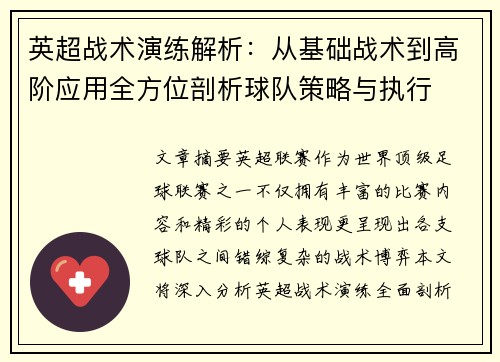 英超战术演练解析：从基础战术到高阶应用全方位剖析球队策略与执行

文章摘要英超联赛作为世界顶级足球联赛之一不仅拥有丰富的比赛内容和精彩的个人表现更呈现出各支球队之间错综复杂的战术博弈本文将深入分析英超战术演练全面剖析